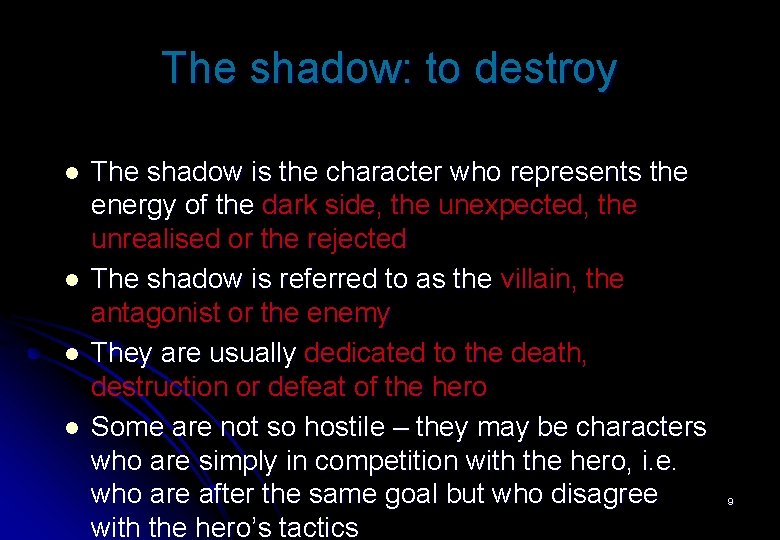 The shadow: to destroy

- The shadow is the character who represents the energy of the dark side, the unexpected, the unrealised or the rejected
- The shadow is referred to as the villain, the antagonist or the enemy
- They are usually dedicated to the death, destruction or defeat of the hero
- Some are not so hostile – they may be characters who are simply in competition with the hero, i.e. who are after the same goal but who disagree with the hero's tactics

9